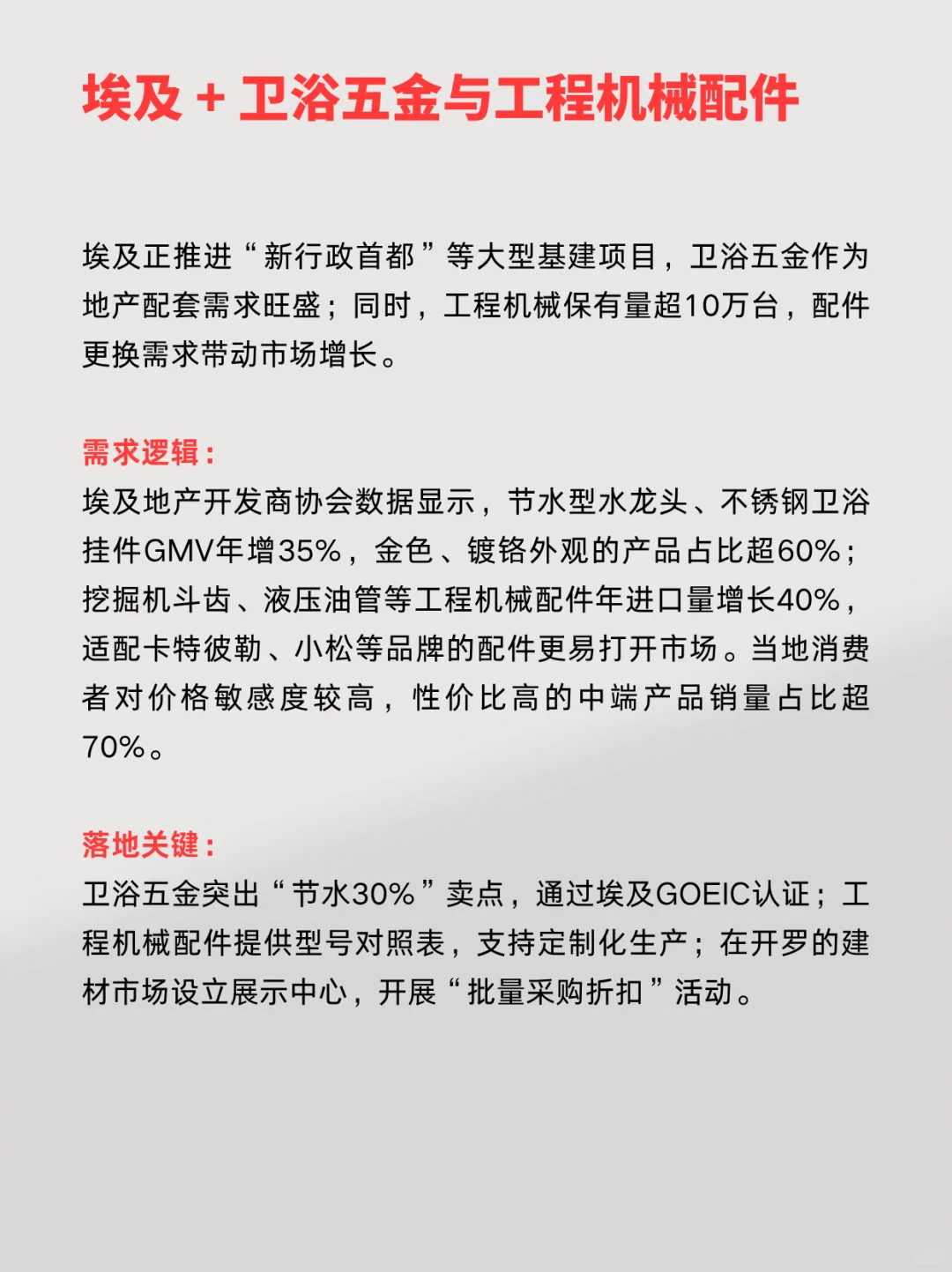 埃及 + 卫浴五金与工程机械配件

埃及正推进“新行政首都”等大型基建项目，卫浴五金作为地产配套需求旺盛；同时，工程机械保有量超10万台，配件更换需求带动市场增长。

需求逻辑：
埃及地产开发商协会数据显示，节水型水龙头、不锈钢卫浴挂件GMV年增35%，金色、镀铬外观的产品占比超60%；挖掘机斗齿、液压油管等工程机械配件年进口量增长40%，适配卡特彼勒、小松等品牌的配件更易打开市场。当地消费者对价格敏感度较高，性价比高的中端产品销量占比超70%。

落地关键：
卫浴五金突出“节水30%”卖点，通过埃及GOEIC认证；工程机械配件提供型号对照表，支持定制化生产；在开罗的建材市场设立展示中心，开展“批量采购折扣”活动。